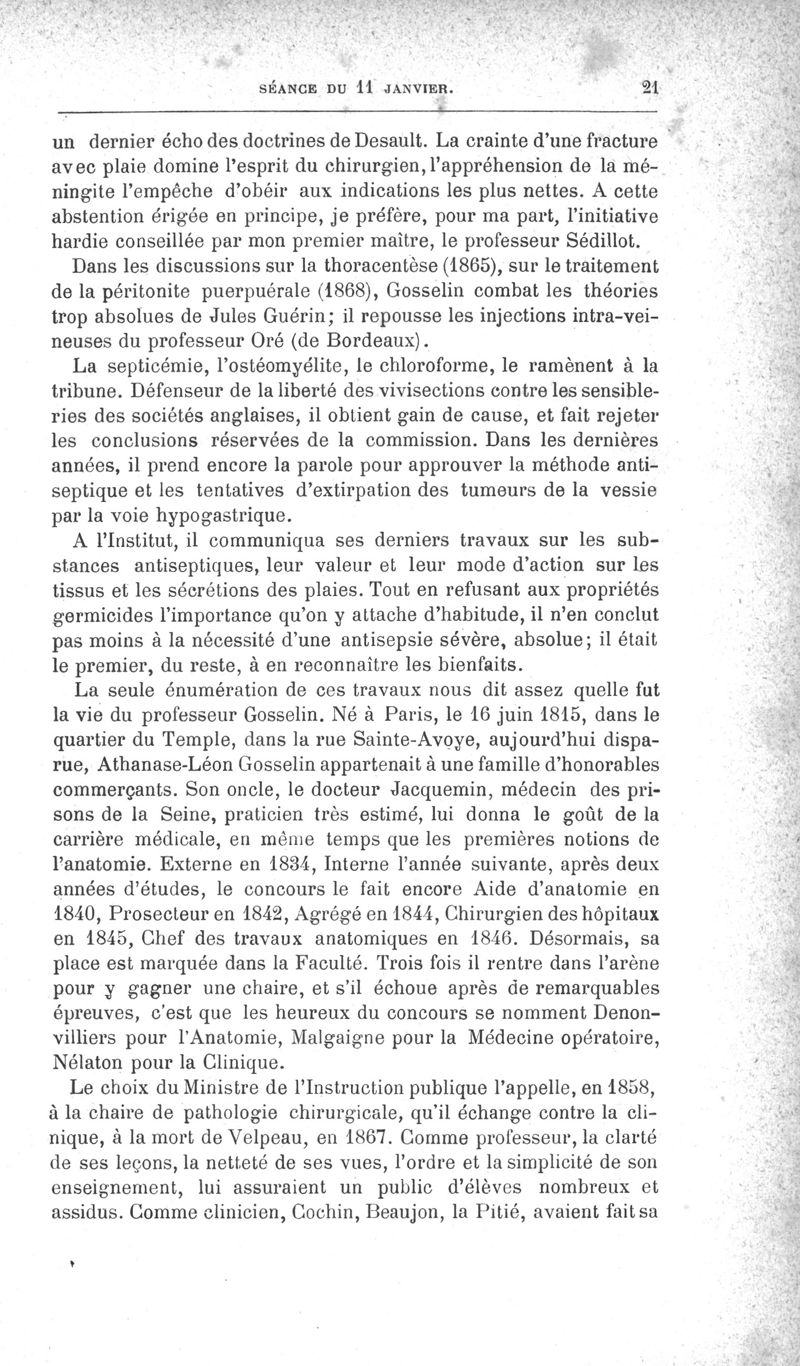 SÉANCE DU 11 JANVIER. 21

un dernier écho des doctrines de Desault. La crainte d'une fracture avec plaie domine l'esprit du chirurgien, l'appréhension de la méningite l'empêche d'obéir aux indications les plus nettes. A cette abstention érigée en principe, je préfère, pour ma part, l'initiative hardie conseillée par mon premier maître, le professeur Sédillot.

Dans les discussions sur la thoracentèse (1865), sur le traitement de la péritonite puerpuérale (1868), Gosselin combat les théories trop absolues de Jules Guérin; il repousse les injections intra-veineuses du professeur Oré (de Bordeaux).

La septicémie, l'ostéomyélite, le chloroforme, le ramènent à la tribune. Défenseur de la liberté des vivisections contre les sensibleries des sociétés anglaises, il obtient gain de cause, et fait rejeter les conclusions réservées de la commission. Dans les dernières années, il prend encore la parole pour approuver la méthode antiseptique et les tentatives d'extirpation des tumeurs de la vessie par la voie hypogastrique.

A l'Institut, il communiqua ses derniers travaux sur les substances antiseptiques, leur valeur et leur mode d'action sur les tissus et les sécrétions des plaies. Tout en refusant aux propriétés germicides l'importance qu'on y attache d'habitude, il n'en conclut pas moins à la nécessité d'une antisepsie sévère, absolue; il était le premier, du reste, à en reconnaître les bienfaits.

La seule énumération de ces travaux nous dit assez quelle fut la vie du professeur Gosselin. Né à Paris, le 16 juin 1815, dans le quartier du Temple, dans la rue Sainte-Avoye, aujourd'hui disparue, Athanase-Léon Gosselin appartenait à une famille d'honorables commerçants. Son oncle, le docteur Jacquemin, médecin des prisons de la Seine, praticien très estimé, lui donna le goût de la carrière médicale, en même temps que les premières notions de l'anatomie. Externe en 1834, Interne l'année suivante, après deux années d'études, le concours le fait encore Aide d'anatomie en 1840, Prosecteur en 1842, Agrégé en 1844, Chirurgien des hôpitaux en 1845, Chef des travaux anatomiques en 1846. Désormais, sa place est marquée dans la Faculté. Trois fois il rentre dans l'arène pour y gagner une chaire, et s'il échoue après de remarquables épreuves, c'est que les heureux du concours se nomment Denonvilliers pour l'Anatomie, Malgaigne pour la Médecine opératoire, Nélaton pour la Clinique.

Le choix du Ministre de l'Instruction publique l'appelle, en 1858, à la chaire de pathologie chirurgicale, qu'il échange contre la clinique, à la mort de Velpeau, en 1867. Comme professeur, la clarté de ses leçons, la netteté de ses vues, l'ordre et la simplicité de son enseignement, lui assuraient un public d'élèves nombreux et assidus. Comme clinicien, Cochin, Beaujon, la Pitié, avaient fait sa